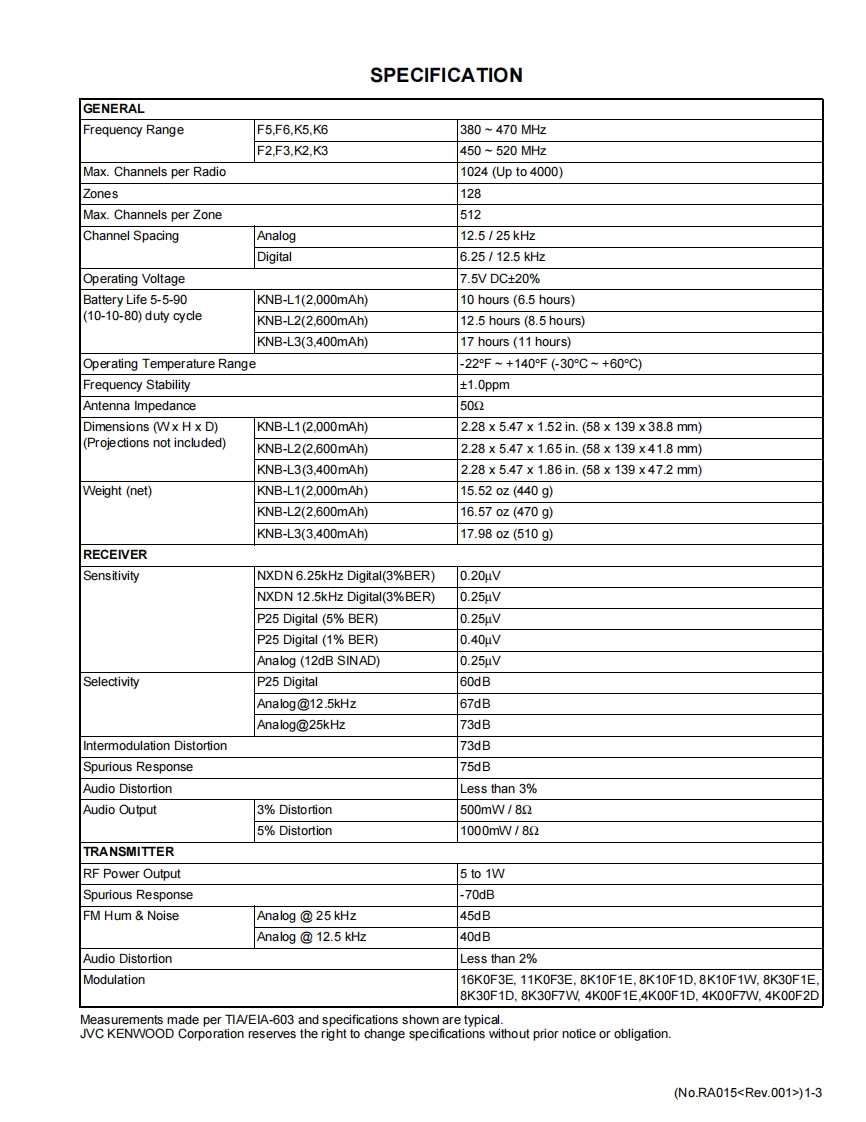 SPECIFICATION

| GENERAL | | |
|---|---|---|
| Frequency Range | F5,F6,K5,K6 | 380 ~ 470 MHz |
| | F2,F3,K2,K3 | 450 ~ 520 MHz |
| Max. Channels per Radio | | 1024 (Up to 4000) |
| Zones | | 128 |
| Max. Channels per Zone | | 512 |
| Channel Spacing | Analog | 12.5 / 25 kHz |
| | Digital | 6.25 / 12.5 kHz |
| Operating Voltage | | 7.5V DC±20% |
| Battery Life 5-5-90 (10-10-80) duty cycle | KNB-L1(2,000mAh) | 10 hours (6.5 hours) |
| | KNB-L2(2,600mAh) | 12.5 hours (8.5 hours) |
| | KNB-L3(3,400mAh) | 17 hours (11 hours) |
| Operating Temperature Range | | -22°F ~ +140°F (-30°C ~ +60°C) |
| Frequency Stability | | ±1.0ppm |
| Antenna Impedance | | 50Ω |
| Dimensions (W x H x D) (Projections not included) | KNB-L1(2,000mAh) | 2.28 x 5.47 x 1.52 in. (58 x 139 x 38.8 mm) |
| | KNB-L2(2,600mAh) | 2.28 x 5.47 x 1.65 in. (58 x 139 x 41.8 mm) |
| | KNB-L3(3,400mAh) | 2.28 x 5.47 x 1.86 in. (58 x 139 x 47.2 mm) |
| Weight (net) | KNB-L1(2,000mAh) | 15.52 oz (440 g) |
| | KNB-L2(2,600mAh) | 16.57 oz (470 g) |
| | KNB-L3(3,400mAh) | 17.98 oz (510 g) |
| RECEIVER | | |
| Sensitivity | NXDN 6.25kHz Digital(3%BER) | 0.20μV |
| | NXDN 12.5kHz Digital(3%BER) | 0.25μV |
| | P25 Digital (5% BER) | 0.25μV |
| | P25 Digital (1% BER) | 0.40μV |
| | Analog (12dB SINAD) | 0.25μV |
| Selectivity | P25 Digital | 60dB |
| | Analog@12.5kHz | 67dB |
| | Analog@25kHz | 73dB |
| Intermodulation Distortion | | 73dB |
| Spurious Response | | 75dB |
| Audio Distortion | | Less than 3% |
| Audio Output | 3% Distortion | 500mW / 8Ω |
| | 5% Distortion | 1000mW / 8Ω |
| TRANSMITTER | | |
| RF Power Output | | 5 to 1W |
| Spurious Response | | -70dB |
| FM Hum & Noise | Analog @ 25 kHz | 45dB |
| | Analog @ 12.5 kHz | 40dB |
| Audio Distortion | | Less than 2% |
| Modulation | | 16K0F3E, 11K0F3E, 8K10F1E, 8K10F1D, 8K10F1W, 8K30F1E, 8K30F1D, 8K30F7W, 4K00F1E,4K00F1D, 4K00F7W, 4K00F2D |

Measurements made per TIA/EIA-603 and specifications shown are typical.
JVC KENWOOD Corporation reserves the right to change specifications without prior notice or obligation.

(No.RA015<Rev.001>)1-3